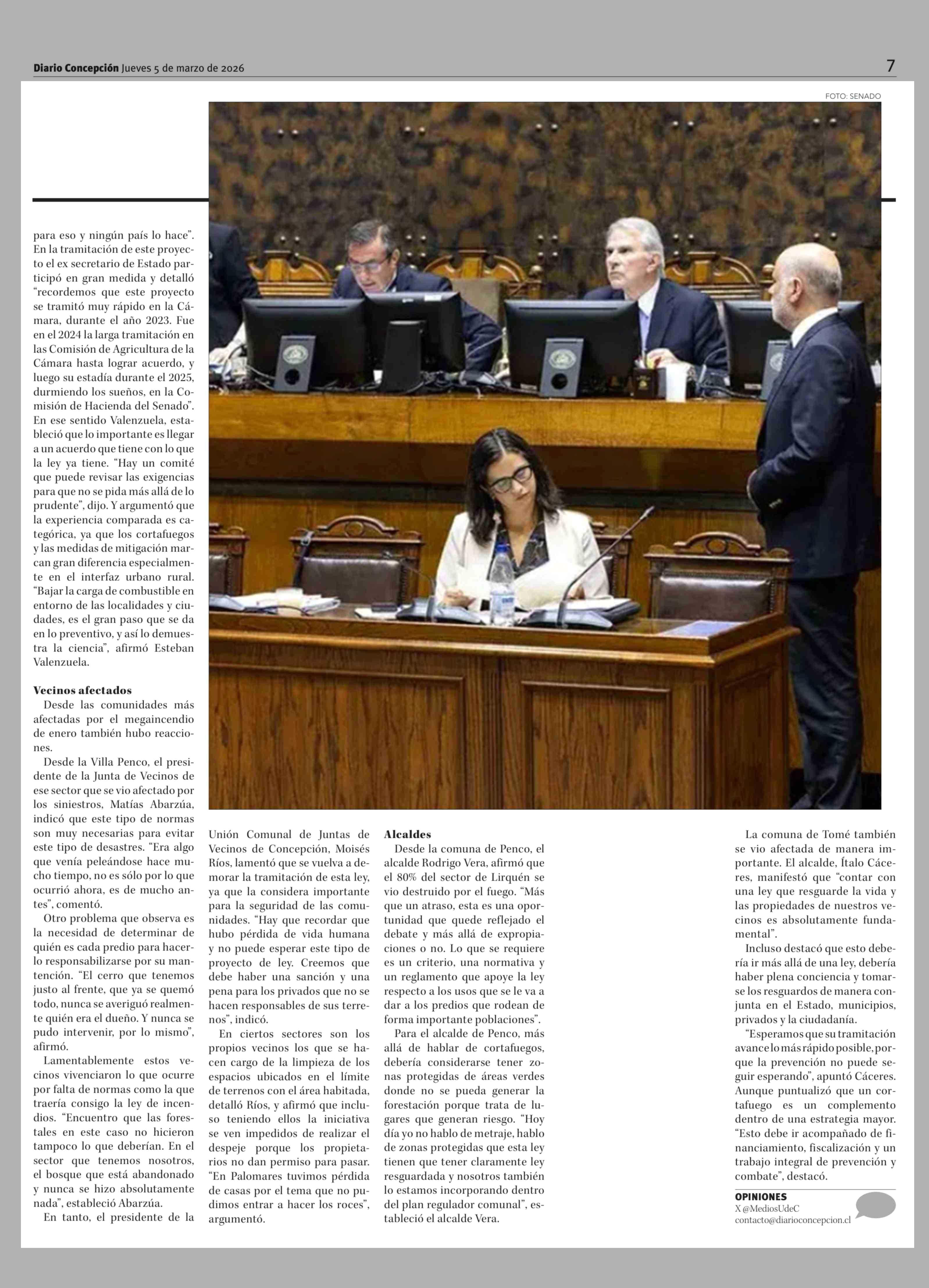 Diario Concepción Jueves 5 de marzo de 2026

7

FOTO: SENADO

para eso y ningún país lo hace". En la tramitación de este proyecto el ex secretario de Estado participó en gran medida y detalló "recordemos que este proyecto se tramitó muy rápido en la Cámara, durante el año 2023. Fue en el 2024 la larga tramitación en las Comisión de Agricultura de la Cámara hasta lograr acuerdo, y luego su estadía durante el 2025, durmiendo los sueños, en la Comisión de Hacienda del Senado". En ese sentido Valenzuela, estableció que lo importante es llegar a un acuerdo que tiene con lo que la ley ya tiene. "Hay un comité que puede revisar las exigencias para que no se pida más allá de lo prudente", dijo. Y argumentó que la experiencia comparada es categórica, ya que los cortafuegos y las medidas de mitigación marcan gran diferencia especialmente en el interfaz urbano rural. "Bajar la carga de combustible en entorno de las localidades y ciudades, es el gran paso que se da en lo preventivo, y así lo demuestra la ciencia", afirmó Esteban Valenzuela.

Vecinos afectados

Desde las comunidades más afectadas por el megaincendio de enero también hubo reacciones.

Desde la Villa Penco, el presidente de la Junta de Vecinos de ese sector que se vio afectado por los siniestros, Matías Abarzúa, indicó que este tipo de normas son muy necesarias para evitar este tipo de desastres. "Era algo que venía peleándose hace mucho tiempo, no es sólo por lo que ocurrió ahora, es de mucho antes", comentó.

Otro problema que observa es la necesidad de determinar de quién es cada predio para hacerlo responsabilizarse por su mantención. "El cerro que tenemos justo al frente, que ya se quemó todo, nunca se averiguó realmente quién era el dueño. Y nunca se pudo intervenir, por lo mismo", afirmó.

Lamentablemente estos vecinos vivenciaron lo que ocurre por falta de normas como la que traería consigo la ley de incendios. "Encuentro que las forestales en este caso no hicieron tampoco lo que deberían. En el sector que tenemos nosotros, el bosque que está abandonado y nunca se hizo absolutamente nada", estableció Abarzúa.

En tanto, el presidente de la Unión Comunal de Juntas de Vecinos de Concepción, Moisés Ríos, lamentó que se vuelva a demorar la tramitación de esta ley, ya que la considera importante para la seguridad de las comunidades. "Hay que recordar que hubo pérdida de vida humana y no puede esperar este tipo de proyecto de ley. Creemos que debe haber una sanción y una pena para los privados que no se hacen responsables de sus terrenos", indicó.

En ciertos sectores son los propios vecinos los que se hacen cargo de la limpieza de los espacios ubicados en el límite de terrenos con el área habitada, detalló Ríos, y afirmó que incluso teniendo ellos la iniciativa se ven impedidos de realizar el despeje porque los propietarios no dan permiso para pasar. "En Palomares tuvimos pérdida de casas por el tema que no pudimos entrar a hacer los roces", argumentó.

Alcaldes

Desde la comuna de Penco, el alcalde Rodrigo Vera, afirmó que el 80% del sector de Lirquén se vio destruido por el fuego. "Más que un atraso, esta es una oportunidad que quede reflejado el debate y más allá de expropiaciones o no. Lo que se requiere es un criterio, una normativa y un reglamento que apoye la ley respecto a los usos que se le va a dar a los predios que rodean de forma importante poblaciones".

Para el alcalde de Penco, más allá de hablar de cortafuegos, debería considerarse tener zonas protegidas de áreas verdes donde no se pueda generar la forestación porque trata de lugares que generan riesgo. "Hoy día yo no hablo de metraje, hablo de zonas protegidas que esta ley tienen que tener claramente ley resguardada y nosotros también lo estamos incorporando dentro del plan regulador comunal", estableció el alcalde Vera.

La comuna de Tomé también se vio afectada de manera importante. El alcalde, Ítalo Cáceres, manifestó que "contar con una ley que resguarde la vida y las propiedades de nuestros vecinos es absolutamente fundamental".

Incluso destacó que esto debería ir más allá de una ley, debería haber plena conciencia y tomarse los resguardos de manera conjunta en el Estado, municipios, privados y la ciudadanía.

"Esperamos que su tramitación avance lo más rápido posible, porque la prevención no puede seguir esperando", apuntó Cáceres. Aunque puntualizó que un cortafuego es un complemento dentro de una estrategia mayor. "Esto debe ir acompañado de financiamiento, fiscalización y un trabajo integral de prevención y combate", destacó.

OPINIONES
X @MediosUdeC
contacto@diarioconcepcion.cl